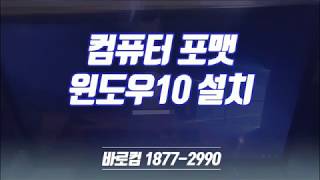 컴퓨터 포맷
윈도우10 설치

바로컴 1877-2990